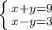 $\begin{cases} x+y=9 \\ x-y=3 \end{cases}$